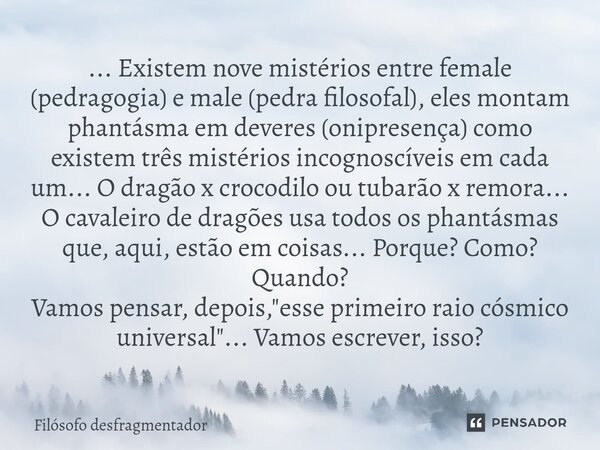 ... Existem nove mistérios entre female (pedragogia) e male (pedra filosofal), eles montam phantásma em deveres (onipresença) como existem três mistérios incognoscíveis em cada um... O dragão x crocodilo ou tubarão x remora... O cavaleiro de dragões usa todos os phantásmas que, aqui, estão em coisas... Porque? Como? Quando?
Vamos pensar, depois,"esse primeiro raio cósmico universal"... Vamos escrever, isso?

Filósofo desfragmentador

PENSADOR